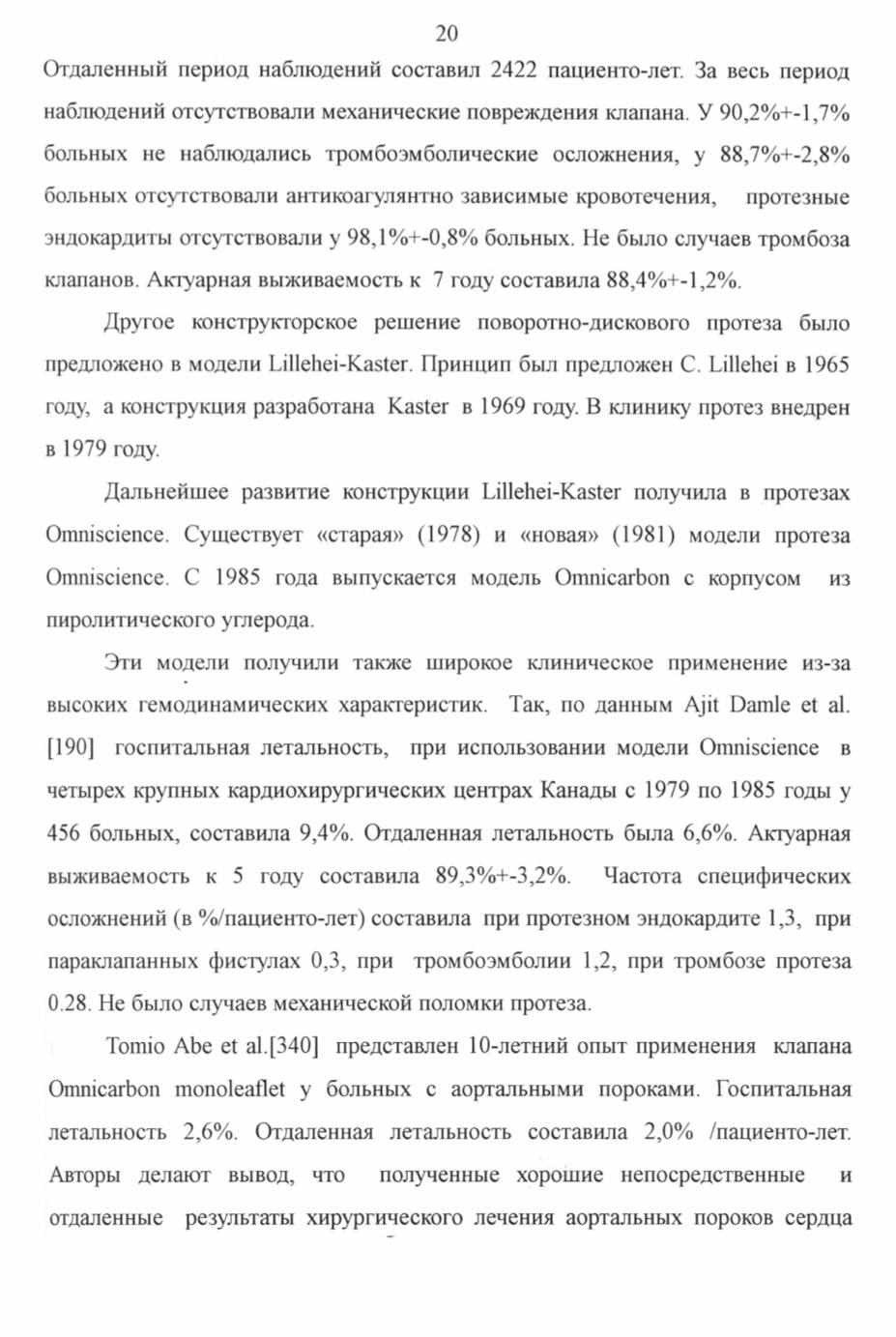 20

Отдаленный период наблюдений составил 2422 пациенто-лет. За весь период наблюдений отсутствовали механические повреждения клапана. У 90,2%+-1,7% больных не наблюдались тромбоэмболические осложнения, у 88,7%+-2,8% больных отсутствовали антикоагулянтно зависимые кровотечения, протезные эндокардиты отсутствовали у 98,1%+-0,8% больных. Не было случаев тромбоза клапанов. Актуарная выживаемость к 7 году составила 88,4%+-1,2%.

Другое конструкторское решение поворотно-дискового протеза было предложено в модели Lillehei-Kaster. Принцип был предложен C. Lillehei в 1965 году, а конструкция разработана Kaster в 1969 году. В клинику протез внедрен в 1979 году.

Дальнейшее развитие конструкции Lillehei-Kaster получила в протезах Omniscience. Существует «старая» (1978) и «новая» (1981) модели протеза Omniscience. С 1985 года выпускается модель Omnicarbon с корпусом из пиролитического углерода.

Эти модели получили также широкое клиническое применение из-за высоких гемодинамических характеристик. Так, по данным Ajit Damle et al. [190] госпитальная летальность, при использовании модели Omniscience в четырех крупных кардиохирургических центрах Канады с 1979 по 1985 годы у 456 больных, составила 9,4%. Отдаленная летальность была 6,6%. Актуарная выживаемость к 5 году составила 89,3%+-3,2%. Частота специфических осложнений (в %/пациенто-лет) составила при протезном эндокардите 1,3, при параклапанных фистулах 0,3, при тромбоэмболии 1,2, при тромбозе протеза 0.28. Не было случаев механической поломки протеза.

Tomio Abe et al.[340] представлен 10-летний опыт применения клапана Omnicarbon monoleaflet у больных с аортальными пороками. Госпитальная летальность 2,6%. Отдаленная летальность составила 2,0% /пациенто-лет. Авторы делают вывод, что полученные хорошие непосредственные и отдаленные результаты хирургического лечения аортальных пороков сердца